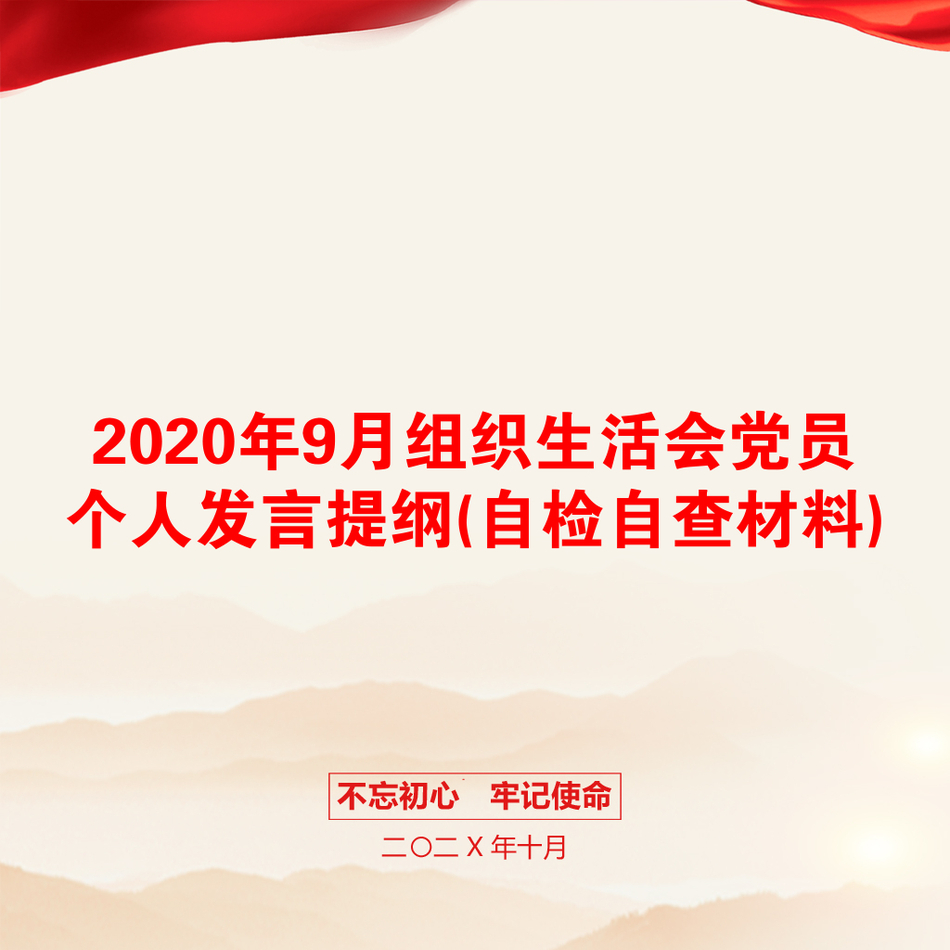 2020年9月组织生活会党员个人发言提纲(自检自查材料)

不忘初心　牢记使命

二〇二X年十月